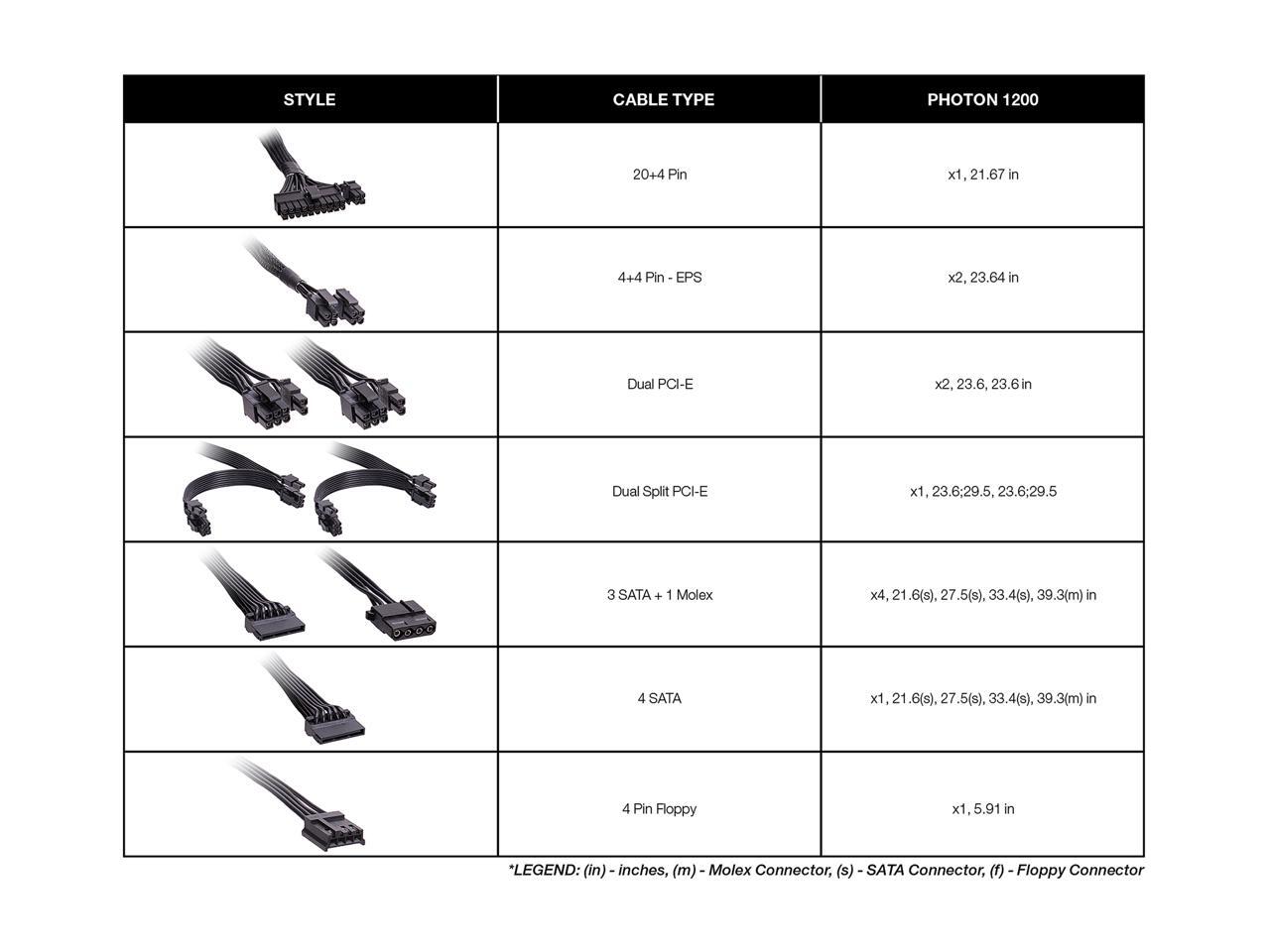 | STYLE | CABLE TYPE | PHOTON 1200 |
|---|---|---|
| | 20+4 Pin | x1, 21.67 in |
| | 4+4 Pin - EPS | x2, 23.64 in |
| | Dual PCI-E | x2, 23.6, 23.6 in |
| | Dual Split PCI-E | x1, 23.6;29.5, 23.6;29.5 |
| | 3 SATA + 1 Molex | x4, 21.6(s), 27.5(s), 33.4(s), 39.3(m) in |
| | 4 SATA | x1, 21.6(s), 27.5(s), 33.4(s), 39.3(m) in |
| | 4 Pin Floppy | x1, 5.91 in |

*LEGEND: (in) - inches, (m) - Molex Connector, (s) - SATA Connector, (f) - Floppy Connector